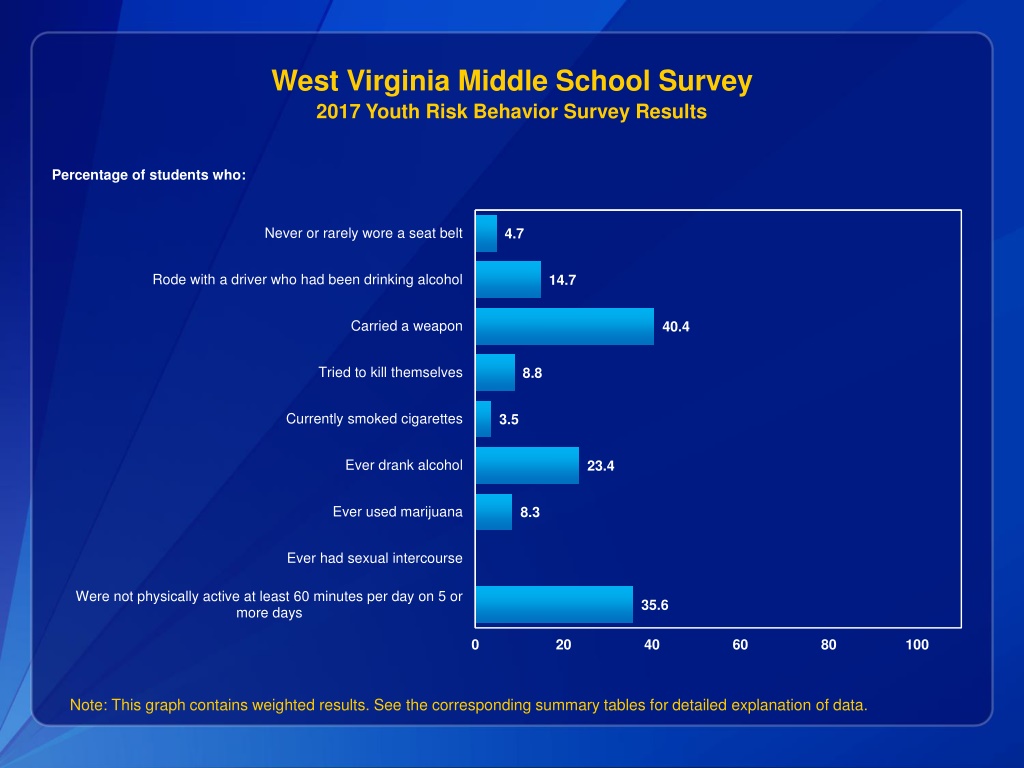 West Virginia Middle School Survey
2017 Youth Risk Behavior Survey Results

Percentage of students who:

Never or rarely wore a seat belt 4.7
Rode with a driver who had been drinking alcohol 14.7
Carried a weapon 40.4
Tried to kill themselves 8.8
Currently smoked cigarettes 3.5
Ever drank alcohol 23.4
Ever used marijuana 8.3
Ever had sexual intercourse
Were not physically active at least 60 minutes per day on 5 or more days 35.6

0 20 40 60 80 100

Note: This graph contains weighted results. See the corresponding summary tables for detailed explanation of data.